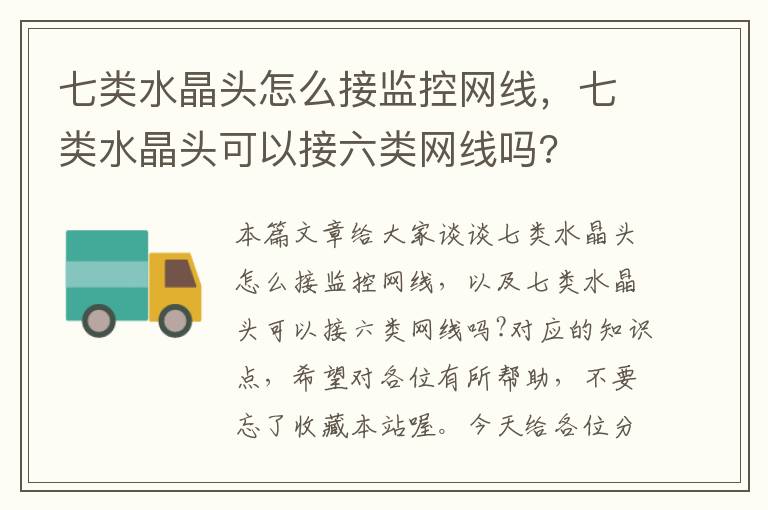 七类水晶头怎么接监控网线，七类水晶头可以接六类网线吗？

本篇文章给大家谈谈七类水晶头怎么接监控网线，以及七类水晶头可以接六类网线吗?对应的知识点，希望对各位有所帮助，不要忘了收藏本站喔。今天给各位分